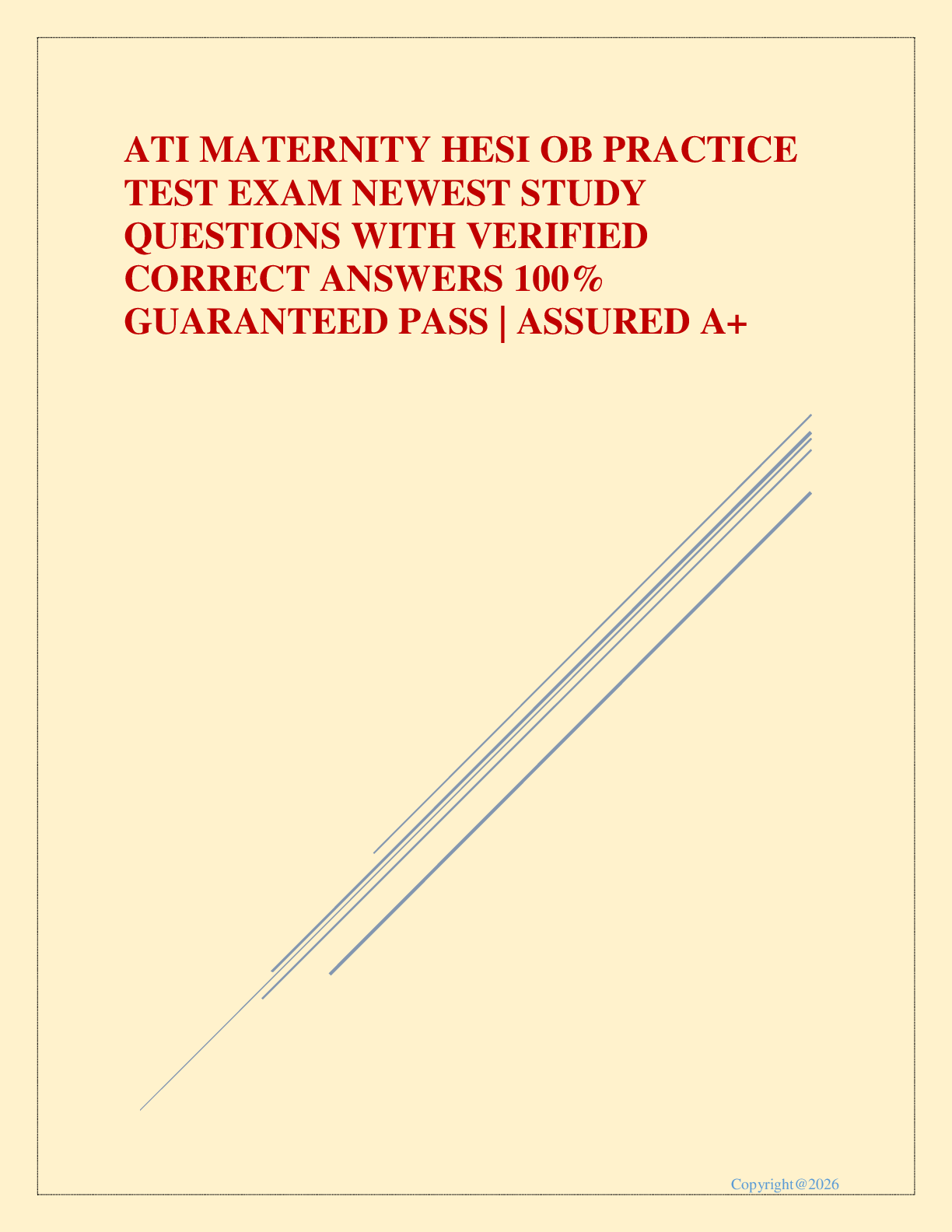 ATI MATERNITY HESI OB PRACTICE TEST EXAM NEWEST STUDY QUESTIONS WITH VERIFIED CORRECT ANSWERS 100% GUARANTEED PASS | ASSURED A+

Copyright@2026